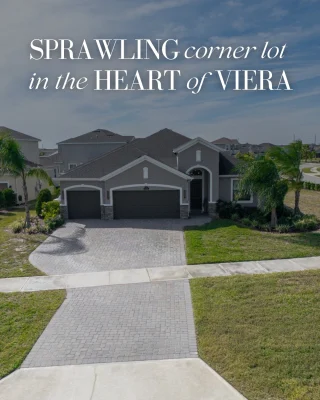 SPRAWLING corner lot in the HEART of VIERA